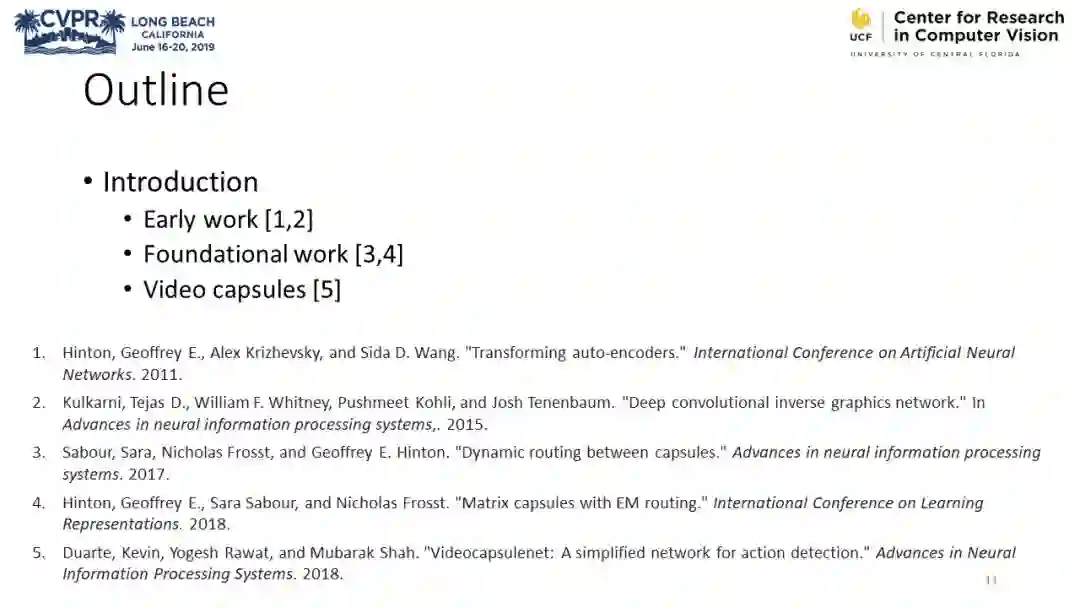 CVPR LONG BEACH CALIFORNIA June 16-20, 2019

UCF Center for Research in Computer Vision
UNIVERSITY OF CENTRAL FLORIDA

Outline

• Introduction
  • Early work [1,2]
  • Foundational work [3,4]
  • Video capsules [5]

1. Hinton, Geoffrey E., Alex Krizhevsky, and Sida D. Wang. "Transforming auto-encoders." International Conference on Artificial Neural Networks. 2011.
2. Kulkarni, Tejas D., William F. Whitney, Pushmeet Kohli, and Josh Tenenbaum. "Deep convolutional inverse graphics network." In Advances in neural information processing systems,. 2015.
3. Sabour, Sara, Nicholas Frosst, and Geoffrey E. Hinton. "Dynamic routing between capsules." Advances in neural information processing systems. 2017.
4. Hinton, Geoffrey E., Sara Sabour, and Nicholas Frosst. "Matrix capsules with EM routing." International Conference on Learning Representations. 2018.
5. Duarte, Kevin, Yogesh Rawat, and Mubarak Shah. "Videocapsulenet: A simplified network for action detection." Advances in Neural Information Processing Systems. 2018.

11